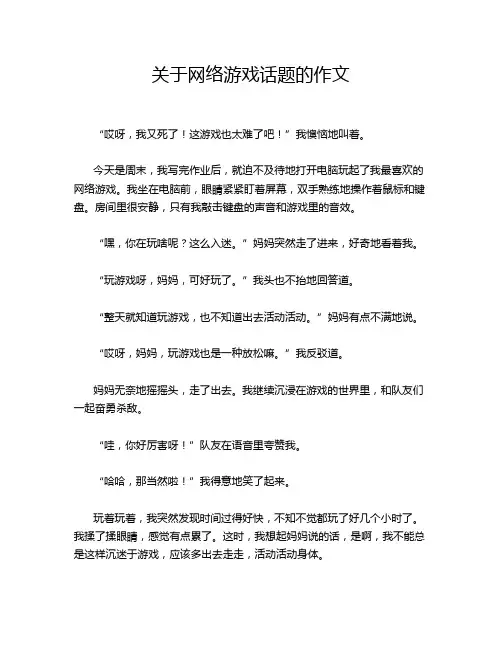 关于网络游戏话题的作文

“哎呀，我又死了！这游戏也太难了吧！”我懊恼地叫着。

今天是周末，我写完作业后，就迫不及待地打开电脑玩起了我最喜欢的网络游戏。我坐在电脑前，眼睛紧紧盯着屏幕，双手熟练地操作着鼠标和键盘。房间里很安静，只有我敲击键盘的声音和游戏里的音效。

“嘿，你在玩啥呢？这么入迷。”妈妈突然走了进来，好奇地看着我。

“玩游戏呀，妈妈，可好玩了。”我头也不抬地回答道。

“整天就知道玩游戏，也不知道出去活动活动。”妈妈有点不满地说。

“哎呀，妈妈，玩游戏也是一种放松嘛。”我反驳道。

妈妈无奈地摇摇头，走了出去。我继续沉浸在游戏的世界里，和队友们一起奋勇杀敌。

“哇，你好厉害呀！”队友在语音里夸赞我。

“哈哈，那当然啦！”我得意地笑了起来。

玩着玩着，我突然发现时间过得好快，不知不觉都玩了好几个小时了。我揉了揉眼睛，感觉有点累了。这时，我想起妈妈说的话，是啊，我不能总是这样沉迷于游戏，应该多出去走走，活动活动身体。